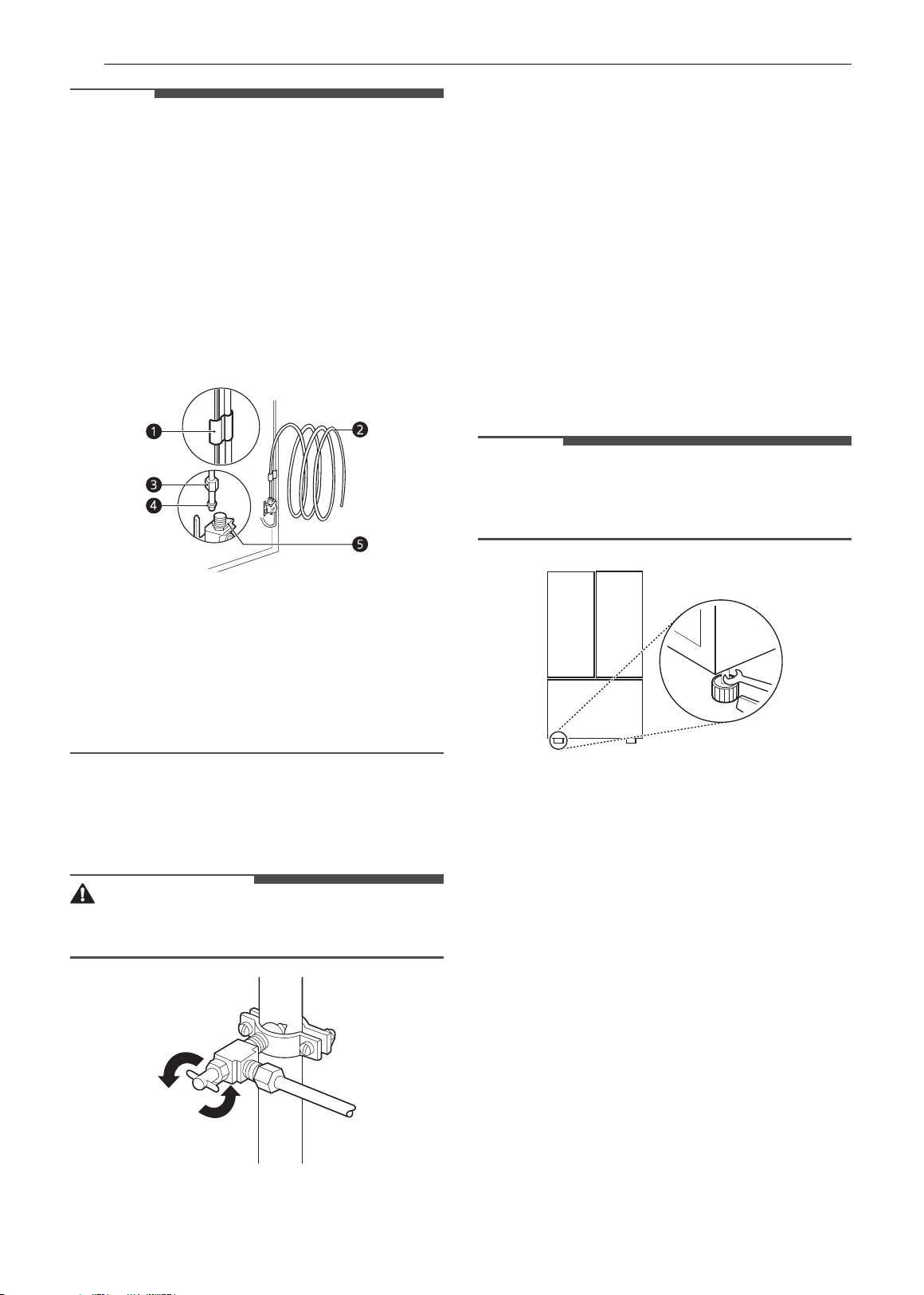 1

2

3

4

5